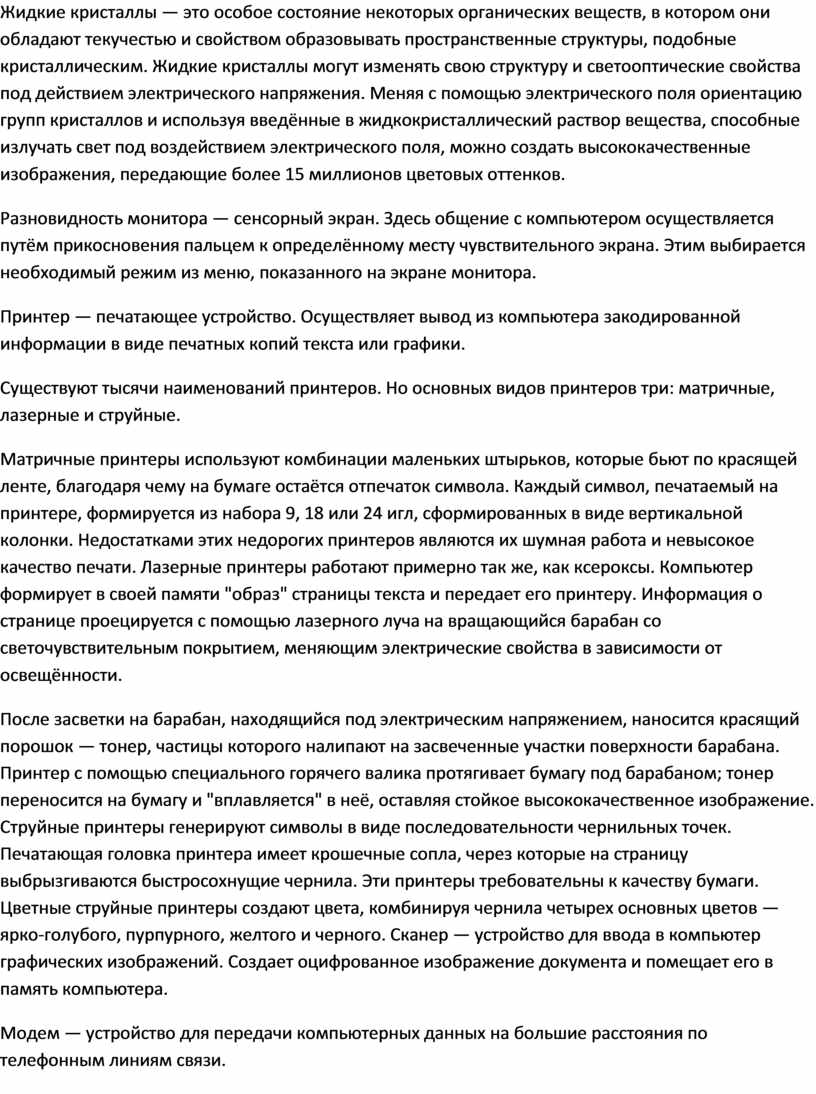 Жидкие кристаллы — это особое состояние некоторых органических веществ, в котором они обладают текучестью и свойством образовывать пространственные структуры, подобные кристаллическим. Жидкие кристаллы могут изменять свою структуру и светооптические свойства под действием электрического напряжения. Меняя с помощью электрического поля ориентацию групп кристаллов и используя введённые в жидкокристаллический раствор вещества, способные излучать свет под воздействием электрического поля, можно создать высококачественные изображения, передающие более 15 миллионов цветовых оттенков.

Разновидность монитора — сенсорный экран. Здесь общение с компьютером осуществляется путём прикосновения пальцем к определённому месту чувствительного экрана. Этим выбирается необходимый режим из меню, показанного на экране монитора.

Принтер — печатающее устройство. Осуществляет вывод из компьютера закодированной информации в виде печатных копий текста или графики.

Существуют тысячи наименований принтеров. Но основных видов принтеров три: матричные, лазерные и струйные.

Матричные принтеры используют комбинации маленьких штырьков, которые бьют по красящей ленте, благодаря чему на бумаге остаётся отпечаток символа. Каждый символ, печатаемый на принтере, формируется из набора 9, 18 или 24 игл, сформированных в виде вертикальной колонки. Недостатками этих недорогих принтеров являются их шумная работа и невысокое качество печати. Лазерные принтеры работают примерно так же, как ксероксы. Компьютер формирует в своей памяти "образ" страницы текста и передает его принтеру. Информация о странице проецируется с помощью лазерного луча на вращающийся барабан со светочувствительным покрытием, меняющим электрические свойства в зависимости от освещённости.

После засветки на барабан, находящийся под электрическим напряжением, наносится красящий порошок — тонер, частицы которого налипают на засвеченные участки поверхности барабана. Принтер с помощью специального горячего валика протягивает бумагу под барабаном; тонер переносится на бумагу и "вплавляется" в неё, оставляя стойкое высококачественное изображение. Струйные принтеры генерируют символы в виде последовательности чернильных точек. Печатающая головка принтера имеет крошечные сопла, через которые на страницу выбрызгиваются быстросохнущие чернила. Эти принтеры требовательны к качеству бумаги. Цветные струйные принтеры создают цвета, комбинируя чернила четырех основных цветов — ярко-голубого, пурпурного, желтого и черного. Сканер — устройство для ввода в компьютер графических изображений. Создает оцифрованное изображение документа и помещает его в память компьютера.

Модем — устройство для передачи компьютерных данных на большие расстояния по телефонным линиям связи.